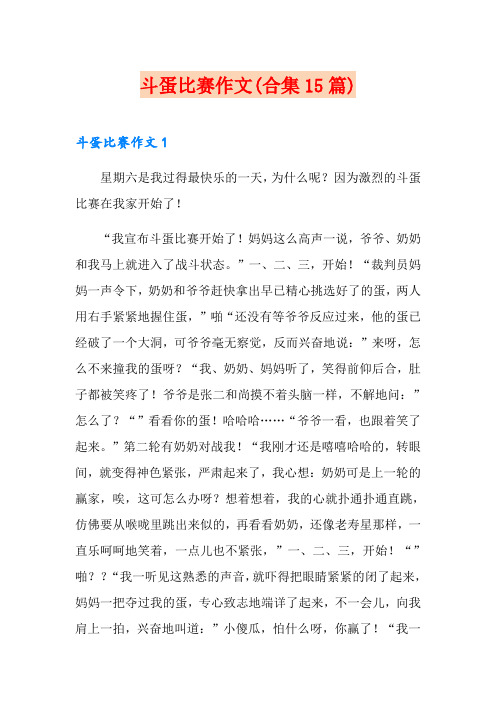 斗蛋比赛作文(合集15篇)

斗蛋比赛作文1

星期六是我过得最快乐的一天，为什么呢？因为激烈的斗蛋比赛在我家开始了！

“我宣布斗蛋比赛开始了！妈妈这么高声一说，爷爷、奶奶和我马上就进入了战斗状态。”一、二、三，开始！“裁判员妈妈一声令下，奶奶和爷爷赶快拿出早已精心挑选好了的蛋，两人用右手紧紧地握住蛋，”啪“还没有等爷爷反应过来，他的蛋已经破了一个大洞，可爷爷毫无察觉，反而兴奋地说：”来呀，怎么不来撞我的蛋呀？“我、奶奶、妈妈听了，笑得前仰后合，肚子都被笑疼了！爷爷是张二和尚摸不着头脑一样，不解地问：”怎么了？“”看看你的蛋！哈哈哈……“爷爷一看，也跟着笑了起来。”第二轮有奶奶对战我！“我刚才还是嘻嘻哈哈的，转眼间，就变得神色紧张，严肃起来了，我心想：奶奶可是上一轮的赢家，唉，这可怎么办呀？想着想着，我的心就扑通扑通直跳，仿佛要从喉咙里跳出来似的，再看看奶奶，还像老寿星那样，一直乐呵呵地笑着，一点儿也不紧张，”一、二、三，开始！“”啪？？“我一听见这熟悉的声音，就吓得把眼睛紧紧的闭了起来，妈妈一把夺过我的蛋，专心致志地端详了起来，不一会儿，向我肩上一拍，兴奋地叫道：”小傻瓜，怕什么呀，你赢了！“我一